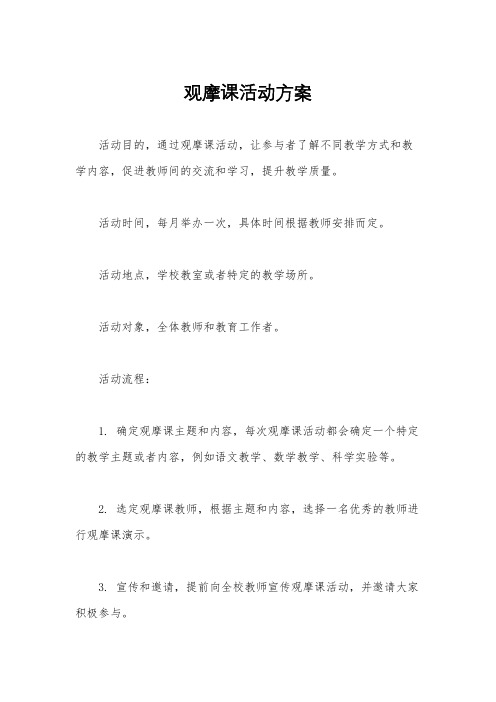 观摩课活动方案

活动目的，通过观摩课活动，让参与者了解不同教学方式和教学内容，促进教师间的交流和学习，提升教学质量。

活动时间，每月举办一次，具体时间根据教师安排而定。

活动地点，学校教室或者特定的教学场所。

活动对象，全体教师和教育工作者。

活动流程：

1. 确定观摩课主题和内容，每次观摩课活动都会确定一个特定的教学主题或者内容，例如语文教学、数学教学、科学实验等。

2. 选定观摩课教师，根据主题和内容，选择一名优秀的教师进行观摩课演示。

3. 宣传和邀请，提前向全校教师宣传观摩课活动，并邀请大家积极参与。